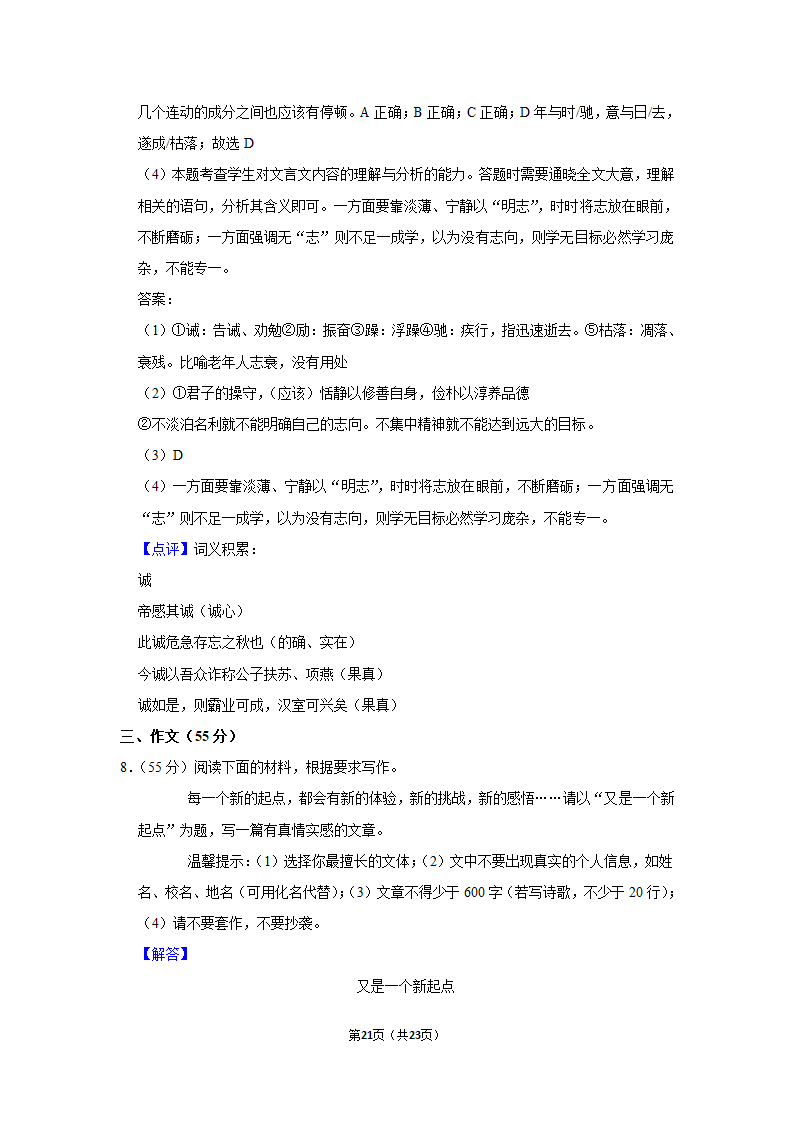 几个连动的成分之间也应该有停顿。A 正确；B 正确；C 正确；D 年与时/驰，意与日/去，遂成/枯落；故选 D

（4）本题考查学生对文言文内容的理解与分析的能力。答题时需要通晓全文大意，理解相关的语句，分析其含义即可。一方面要靠淡薄、宁静以“明志”，时时将志放在眼前，不断磨砺；一方面强调无“志”则不足一成学，以为没有志向，则学无目标必然学习庞杂，不能专一。

答案：

（1）①诫：告诫、劝勉②励：振奋③躁：浮躁④驰：疾行，指迅速逝去。⑤枯落：凋落、衰残。比喻老年人志衰，没有用处

（2）①君子的操守，(应该）恬静以修善自身，俭朴以淳养品德

②不淡泊名利就不能明确自己的志向。不集中精神就不能达到远大的目标。

（3）D

（4）一方面要靠淡薄、宁静以“明志”，时时将志放在眼前，不断磨砺；一方面强调无“志”则不足一成学，以为没有志向，则学无目标必然学习庞杂，不能专一。

【点评】词义积累：

诚

帝感其诚（诚心）

此诚危急存忘之秋也（的确、实在）

今诚以吾众诈称公子扶苏、项燕（果真）

诚如是，则霸业可成，汉室可兴矣（果真）

三、作文（55 分）

8．（55 分）阅读下面的材料，根据要求写作。

每一个新的起点，都会有新的体验，新的挑战，新的感悟……请以“又是一个新起点”为题，写一篇有真情实感的文章。

温馨提示：（1）选择你最擅长的文体；（2）文中不要出现真实的个人信息，如姓名、校名、地名（可用化名代替）；（3）文章不得少于 600 字（若写诗歌，不少于 20 行）；（4）请不要套作，不要抄袭。

【解答】

又是一个新起点

第21页（共23页）